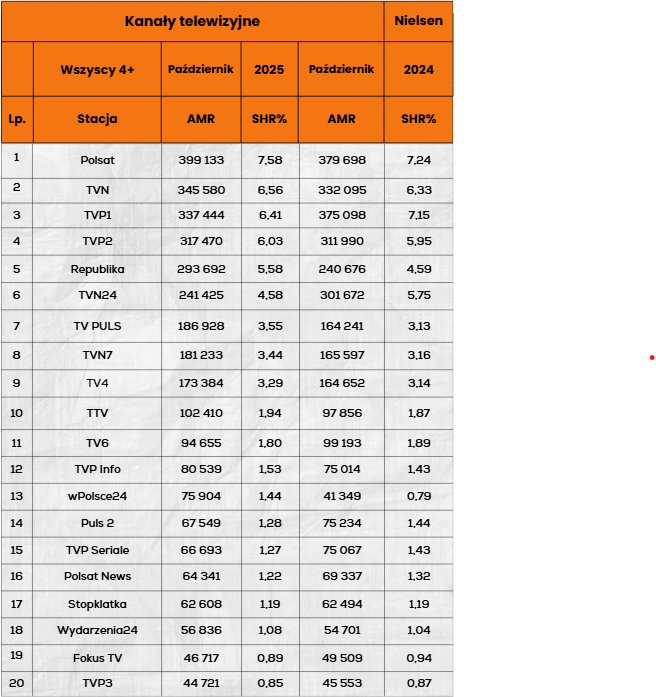 | Kanały telewizyjne | | | | | Nielsen |
|---|---|---|---|---|---|
| | Wszyscy 4+ | Październik | 2025 | Październik | 2024 |
| Lp. | Stacja | AMR | SHR% | AMR | SHR% |
| 1 | Polsat | 399 133 | 7,58 | 379 698 | 7,24 |
| 2 | TVN | 345 580 | 6,56 | 332 095 | 6,33 |
| 3 | TVP1 | 337 444 | 6,41 | 375 098 | 7,15 |
| 4 | TVP2 | 317 470 | 6,03 | 311 990 | 5,95 |
| 5 | Republika | 293 692 | 5,58 | 240 676 | 4,59 |
| 6 | TVN24 | 241 425 | 4,58 | 301 672 | 5,75 |
| 7 | TV PULS | 186 928 | 3,55 | 164 241 | 3,13 |
| 8 | TVN7 | 181 233 | 3,44 | 165 597 | 3,16 |
| 9 | TV4 | 173 384 | 3,29 | 164 652 | 3,14 |
| 10 | TTV | 102 410 | 1,94 | 97 856 | 1,87 |
| 11 | TV6 | 94 655 | 1,80 | 99 193 | 1,89 |
| 12 | TVP Info | 80 539 | 1,53 | 75 014 | 1,43 |
| 13 | wPolsce24 | 75 904 | 1,44 | 41 349 | 0,79 |
| 14 | Puls 2 | 67 549 | 1,28 | 75 234 | 1,44 |
| 15 | TVP Seriale | 66 693 | 1,27 | 75 067 | 1,43 |
| 16 | Polsat News | 64 341 | 1,22 | 69 337 | 1,32 |
| 17 | Stopklatka | 62 608 | 1,19 | 62 494 | 1,19 |
| 18 | Wydarzenia24 | 56 836 | 1,08 | 54 701 | 1,04 |
| 19 | Fokus TV | 46 717 | 0,89 | 49 509 | 0,94 |
| 20 | TVP3 | 44 721 | 0,85 | 45 553 | 0,87 |